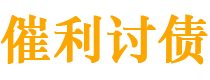 催利讨债